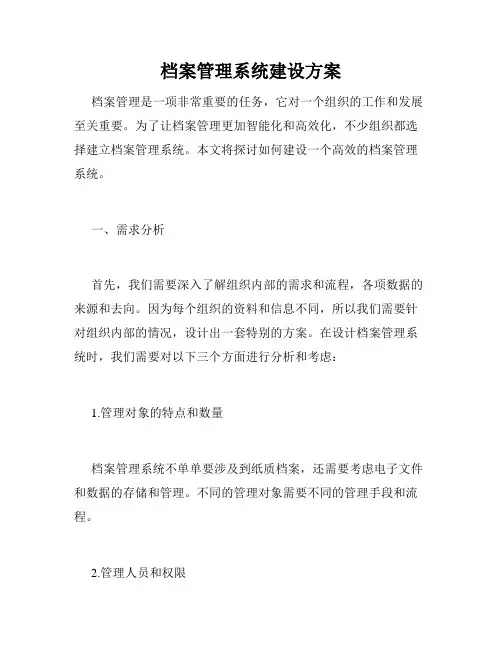 档案管理系统建设方案

档案管理是一项非常重要的任务，它对一个组织的工作和发展至关重要。为了让档案管理更加智能化和高效化，不少组织都选择建立档案管理系统。本文将探讨如何建设一个高效的档案管理系统。

一、需求分析

首先，我们需要深入了解组织内部的需求和流程，各项数据的来源和去向。因为每个组织的资料和信息不同，所以我们需要针对组织内部的情况，设计出一套特别的方案。在设计档案管理系统时，我们需要对以下三个方面进行分析和考虑：

1.管理对象的特点和数量

档案管理系统不单单要涉及到纸质档案，还需要考虑电子文件和数据的存储和管理。不同的管理对象需要不同的管理手段和流程。

2.管理人员和权限